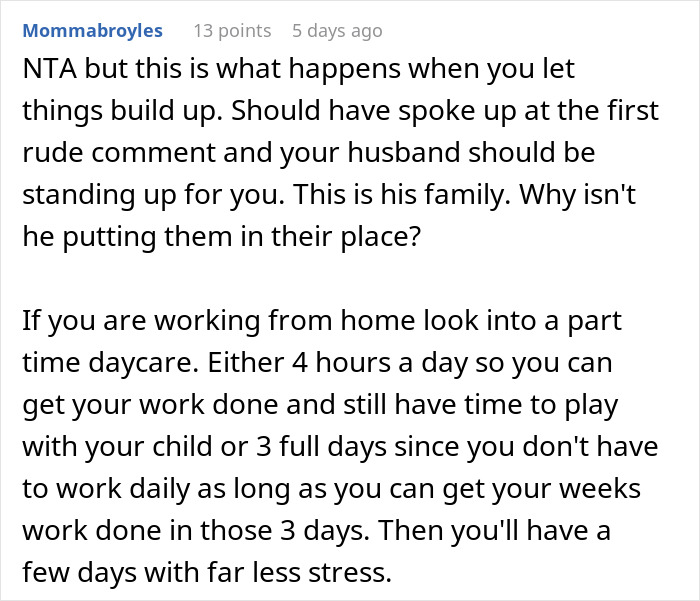 Mommabroyles 13 points 5 days ago

NTA but this is what happens when you let things build up. Should have spoke up at the first rude comment and your husband should be standing up for you. This is his family. Why isn't he putting them in their place?

If you are working from home look into a part time daycare. Either 4 hours a day so you can get your work done and still have time to play with your child or 3 full days since you don't have to work daily as long as you can get your weeks work done in those 3 days. Then you'll have a few days with far less stress.